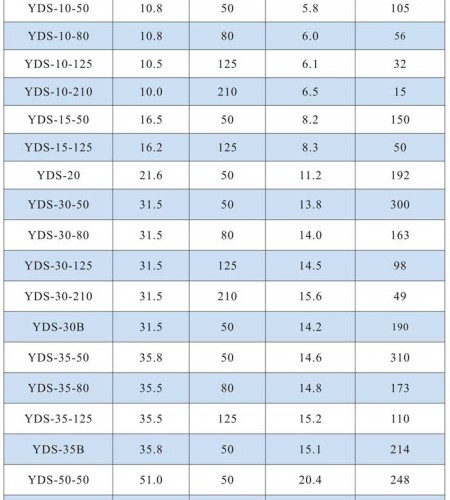 | YDS-10-50 | 10.8 | 50 | 5.8 | 105 |
|---|---|---|---|---|
| YDS-10-80 | 10.8 | 80 | 6.0 | 56 |
| YDS-10-125 | 10.5 | 125 | 6.1 | 32 |
| YDS-10-210 | 10.0 | 210 | 6.5 | 15 |
| YDS-15-50 | 16.5 | 50 | 8.2 | 150 |
| YDS-15-125 | 16.2 | 125 | 8.3 | 50 |
| YDS-20 | 21.6 | 50 | 11.2 | 192 |
| YDS-30-50 | 31.5 | 50 | 13.8 | 300 |
| YDS-30-80 | 31.5 | 80 | 14.0 | 163 |
| YDS-30-125 | 31.5 | 125 | 14.5 | 98 |
| YDS-30-210 | 31.5 | 210 | 15.6 | 49 |
| YDS-30B | 31.5 | 50 | 14.2 | 190 |
| YDS-35-50 | 35.8 | 50 | 14.6 | 310 |
| YDS-35-80 | 35.5 | 80 | 14.8 | 173 |
| YDS-35-125 | 35.5 | 125 | 15.2 | 110 |
| YDS-35B | 35.8 | 50 | 15.1 | 214 |
| YDS-50-50 | 51.0 | 50 | 20.4 | 248 |